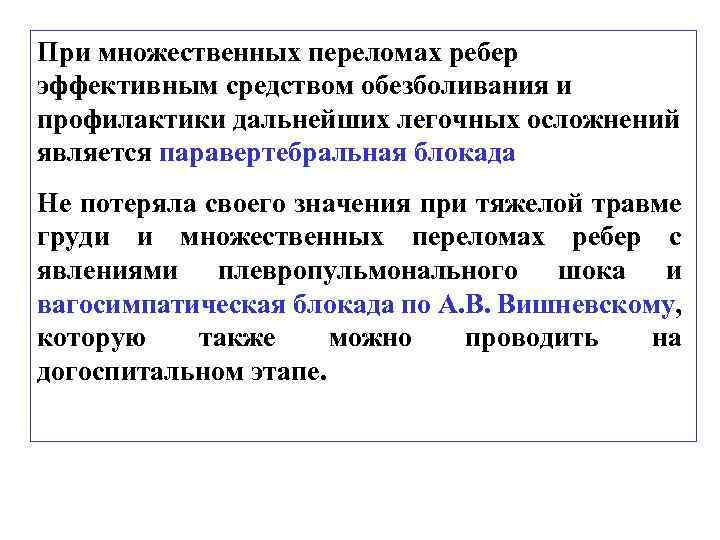 При множественных переломах ребер эффективным средством обезболивания и профилактики дальнейших легочных осложнений является паравертебральная блокада

Не потеряла своего значения при тяжелой травме груди и множественных переломах ребер с явлениями плевропульмонального шока и вагосимпатическая блокада по А.В. Вишневскому, которую также можно проводить на догоспитальном этапе.